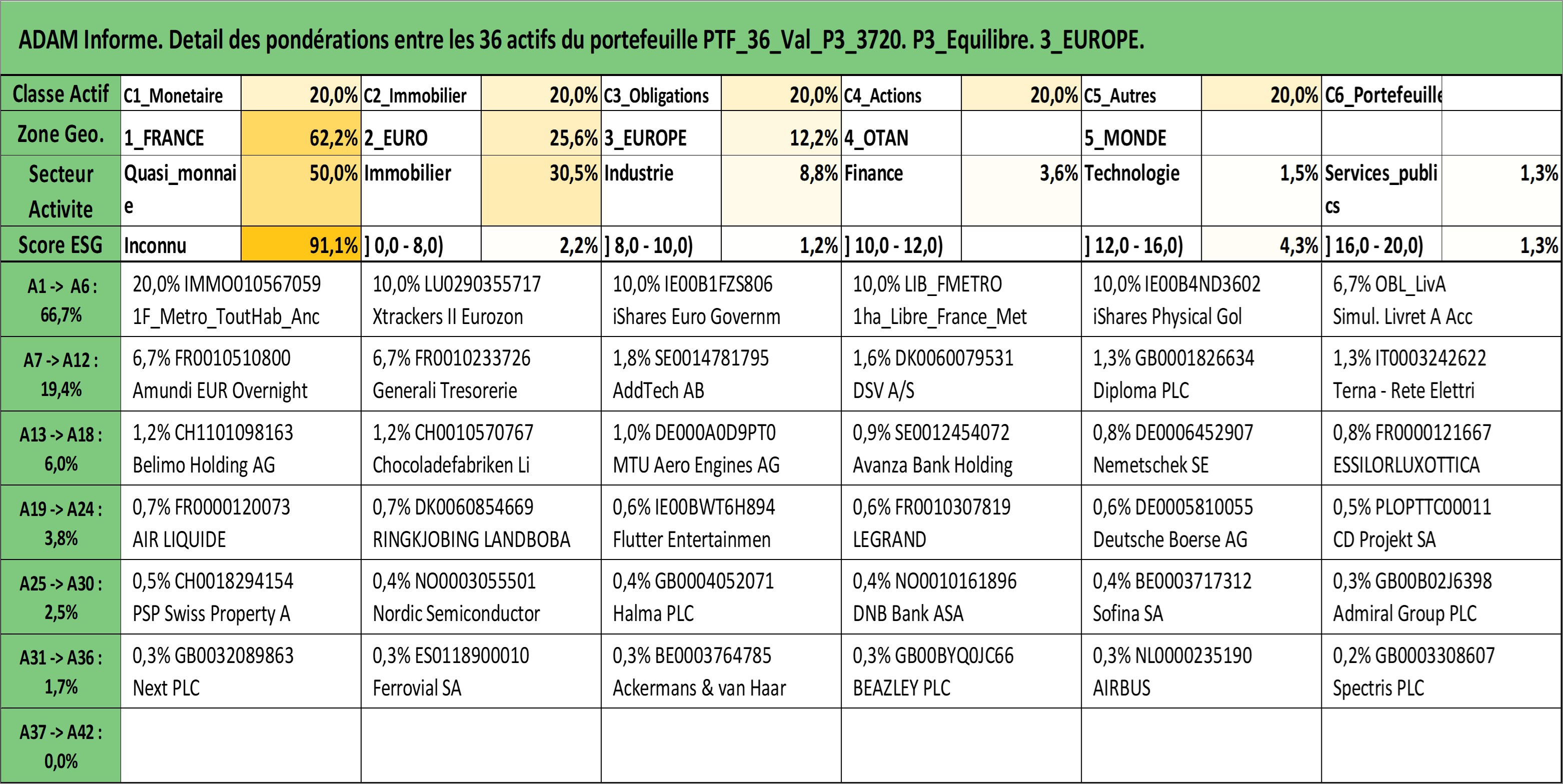 ADAM Informe. Detail des pondérations entre les 36 actifs du portefeuille PTF_36_Val_P3_3720. P3_Equilibre. 3_EUROPE.

| Classe Actif | C1_Monetaire | 20,0% | C2_Immobilier | 20,0% | C3_Obligations | 20,0% | C4_Actions | 20,0% | C5_Autres | 20,0% | C6_Portefeuille | |
|---|---|---|---|---|---|---|---|---|---|---|---|---|
| Zone Geo. | 1_FRANCE | 62,2% | 2_EURO | 25,6% | 3_EUROPE | 12,2% | 4_OTAN | | 5_MONDE | | | |
| Secteur Activite | Quasi_monnaie | 50,0% | Immobilier | 30,5% | Industrie | 8,8% | Finance | 3,6% | Technologie | 1,5% | Services_publics | 1,3% |
| Score ESG | Inconnu | 91,1% | ] 0,0 - 8,0) | 2,2% | ] 8,0 - 10,0) | 1,2% | ] 10,0 - 12,0) | | ] 12,0 - 16,0) | 4,3% | ] 16,0 - 20,0) | 1,3% |

| | | | | | | |
|---|---|---|---|---|---|---|
| A1 -> A6 : 66,7% | 20,0% IMMO010567059 1F_Metro_ToutHab_Anc | 10,0% LU0290355717 Xtrackers II Eurozon | 10,0% IE00B1FZS806 iShares Euro Governm | 10,0% LIB_FMETRO 1ha_Libre_France_Met | 10,0% IE00B4ND3602 iShares Physical Gol | 6,7% OBL_LivA Simul. Livret A Acc |
| A7 -> A12 : 19,4% | 6,7% FR0010510800 Amundi EUR Overnight | 6,7% FR0010233726 Generali Tresorerie | 1,8% SE0014781795 AddTech AB | 1,6% DK0060079531 DSV A/S | 1,3% GB0001826634 Diploma PLC | 1,3% IT0003242622 Terna - Rete Elettri |
| A13 -> A18 : 6,0% | 1,2% CH1101098163 Belimo Holding AG | 1,2% CH0010570767 Chocoladefabriken Li | 1,0% DE000A0D9PT0 MTU Aero Engines AG | 0,9% SE0012454072 Avanza Bank Holding | 0,8% DE0006452907 Nemetschek SE | 0,8% FR0000121667 ESSILORLUXOTTICA |
| A19 -> A24 : 3,8% | 0,7% FR0000120073 AIR LIQUIDE | 0,7% DK0060854669 RINGKJOBING LANDBOBA | 0,6% IE00BWT6H894 Flutter Entertainmen | 0,6% FR0010307819 LEGRAND | 0,6% DE0005810055 Deutsche Boerse AG | 0,5% PLOPTTC00011 CD Projekt SA |
| A25 -> A30 : 2,5% | 0,5% CH0018294154 PSP Swiss Property A | 0,4% NO0003055501 Nordic Semiconductor | 0,4% GB0004052071 Halma PLC | 0,4% NO0010161896 DNB Bank ASA | 0,4% BE0003717312 Sofina SA | 0,3% GB00B02J6398 Admiral Group PLC |
| A31 -> A36 : 1,7% | 0,3% GB0032089863 Next PLC | 0,3% ES0118900010 Ferrovial SA | 0,3% BE0003764785 Ackermans & van Haar | 0,3% GB00BYQ0JC66 BEAZLEY PLC | 0,3% NL0000235190 AIRBUS | 0,2% GB0003308607 Spectris PLC |
| A37 -> A42 : 0,0% | | | | | | |